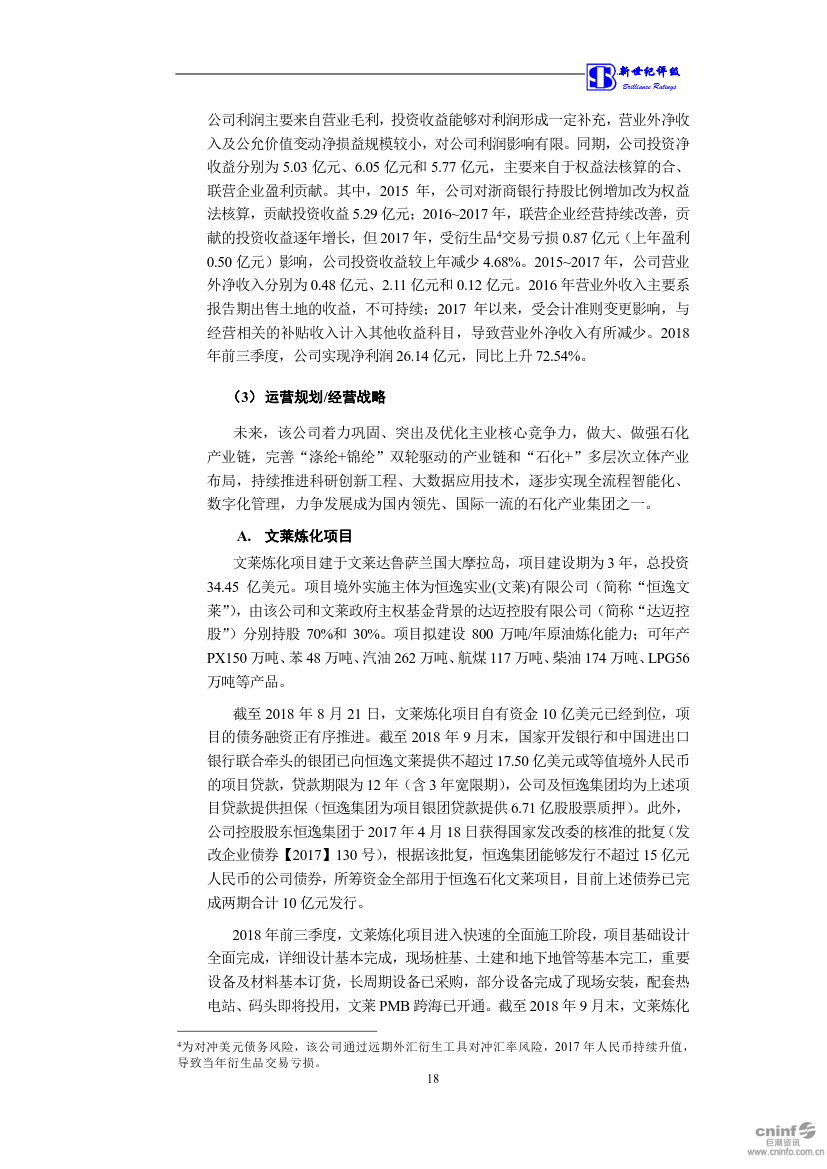 新世纪评级
Brilliance Ratings

公司利润主要来自营业毛利，投资收益能够对利润形成一定补充，营业外净收入及公允价值变动净损益规模较小，对公司利润影响有限。同期，公司投资净收益分别为 5.03 亿元、6.05 亿元和 5.77 亿元，主要来自于权益法核算的合、联营企业盈利贡献。其中，2015 年，公司对浙商银行持股比例增加改为权益法核算，贡献投资收益 5.29 亿元；2016~2017 年，联营企业经营持续改善，贡献的投资收益逐年增长，但 2017 年，受衍生品$^4$交易亏损 0.87 亿元（上年盈利 0.50 亿元）影响，公司投资收益较上年减少 4.68%。2015~2017 年，公司营业外净收入分别为 0.48 亿元、2.11 亿元和 0.12 亿元。2016 年营业外收入主要系报告期出售土地的收益，不可持续；2017 年以来，受会计准则变更影响，与经营相关的补贴收入计入其他收益科目，导致营业外净收入有所减少。2018 年前三季度，公司实现净利润 26.14 亿元，同比上升 72.54%。

（3） 运营规划/经营战略

未来，该公司着力巩固、突出及优化主业核心竞争力，做大、做强石化产业链，完善“涤纶+锦纶”双轮驱动的产业链和“石化+”多层次立体产业布局，持续推进科研创新工程、大数据应用技术，逐步实现全流程智能化、数字化管理，力争发展成为国内领先、国际一流的石化产业集团之一。

A. 文莱炼化项目

文莱炼化项目建于文莱达鲁萨兰国大摩拉岛，项目建设期为 3 年，总投资 34.45 亿美元。项目境外实施主体为恒逸实业(文莱)有限公司（简称“恒逸文莱”），由该公司和文莱政府主权基金背景的达迈控股有限公司（简称“达迈控股”）分别持股 70%和 30%。项目拟建设 800 万吨/年原油炼化能力；可年产 PX150 万吨、苯 48 万吨、汽油 262 万吨、航煤 117 万吨、柴油 174 万吨、LPG56 万吨等产品。

截至 2018 年 8 月 21 日，文莱炼化项目自有资金 10 亿美元已经到位，项目的债务融资正有序推进。截至 2018 年 9 月末，国家开发银行和中国进出口银行联合牵头的银团已向恒逸文莱提供不超过 17.50 亿美元或等值境外人民币的项目贷款，贷款期限为 12 年（含 3 年宽限期），公司及恒逸集团均为上述项目贷款提供担保（恒逸集团为项目银团贷款提供 6.71 亿股股票质押）。此外，公司控股股东恒逸集团于 2017 年 4 月 18 日获得国家发改委的核准的批复（发改企业债券【2017】130 号），根据该批复，恒逸集团能够发行不超过 15 亿元人民币的公司债券，所筹资金全部用于恒逸石化文莱项目，目前上述债券已完成两期合计 10 亿元发行。

2018 年前三季度，文莱炼化项目进入快速的全面施工阶段，项目基础设计全面完成，详细设计基本完成，现场桩基、土建和地下地管等基本完工，重要设备及材料基本订货，长周期设备已采购，部分设备完成了现场安装，配套热电站、码头即将投用，文莱 PMB 跨海已开通。截至 2018 年 9 月末，文莱炼化

$^4$为对冲美元债务风险，该公司通过远期外汇衍生工具对冲汇率风险，2017 年人民币持续升值，导致当年衍生品交易亏损。

18

cninf 巨潮资讯
www.cninfo.com.cn